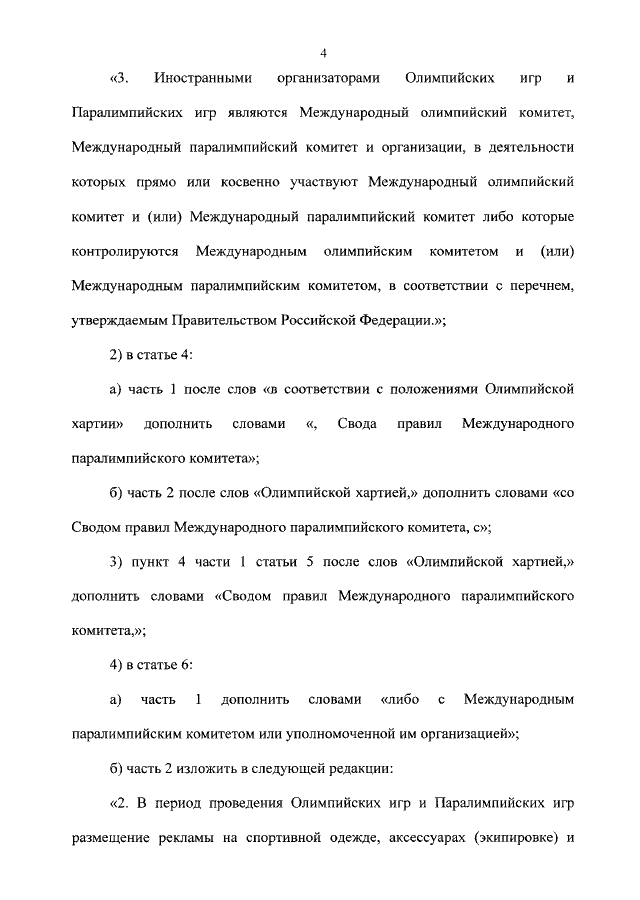 4

«3. Иностранными организаторами Олимпийских игр и Паралимпийских игр являются Международный олимпийский комитет, Международный паралимпийский комитет и организации, в деятельности которых прямо или косвенно участвуют Международный олимпийский комитет и (или) Международный паралимпийский комитет либо которые контролируются Международным олимпийским комитетом и (или) Международным паралимпийским комитетом, в соответствии с перечнем, утверждаемым Правительством Российской Федерации.»;

2) в статье 4:

а) часть 1 после слов «в соответствии с положениями Олимпийской хартии» дополнить словами «, Свода правил Международного паралимпийского комитета»;

б) часть 2 после слов «Олимпийской хартией,» дополнить словами «со Сводом правил Международного паралимпийского комитета, с»;

3) пункт 4 части 1 статьи 5 после слов «Олимпийской хартией,» дополнить словами «Сводом правил Международного паралимпийского комитета,»;

4) в статье 6:

а) часть 1 дополнить словами «либо с Международным паралимпийским комитетом или уполномоченной им организацией»;

б) часть 2 изложить в следующей редакции:

«2. В период проведения Олимпийских игр и Паралимпийских игр размещение рекламы на спортивной одежде, аксессуарах (экипировке) и